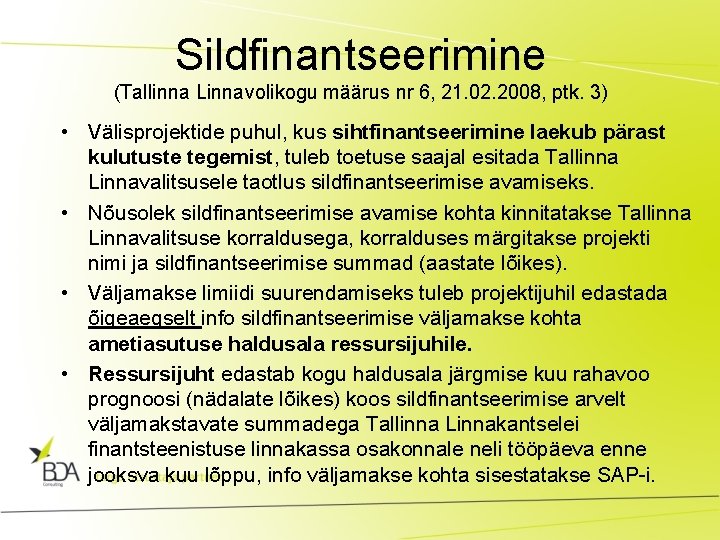 Sildfinantseerimine
(Tallinna Linnavolikogu määrus nr 6, 21.02.2008, ptk. 3)

• Välisprojektide puhul, kus sihtfinantseerimine laekub pärast kulutuste tegemist, tuleb toetuse saajal esitada Tallinna Linnavalitsusele taotlus sildfinantseerimise avamiseks.

• Nõusolek sildfinantseerimise avamise kohta kinnitatakse Tallinna Linnavalitsuse korraldusega, korralduses märgitakse projekti nimi ja sildfinantseerimise summad (aastate lõikes).

• Väljamakse limiidi suurendamiseks tuleb projektijuhil edastada õigeaegselt info sildfinantseerimise väljamakse kohta ametiasutuse haldusala ressursijuhile.

• Ressursijuht edastab kogu haldusala järgmise kuu rahavoo prognoosi (nädalate lõikes) koos sildfinantseerimise arvelt väljamakstavate summadega Tallinna Linnakantselei finantsteenistuse linnakassa osakonnale neli tööpäeva enne jooksva kuu lõppu, info väljamakse kohta sisestatakse SAP-i.

BDA
Consulting